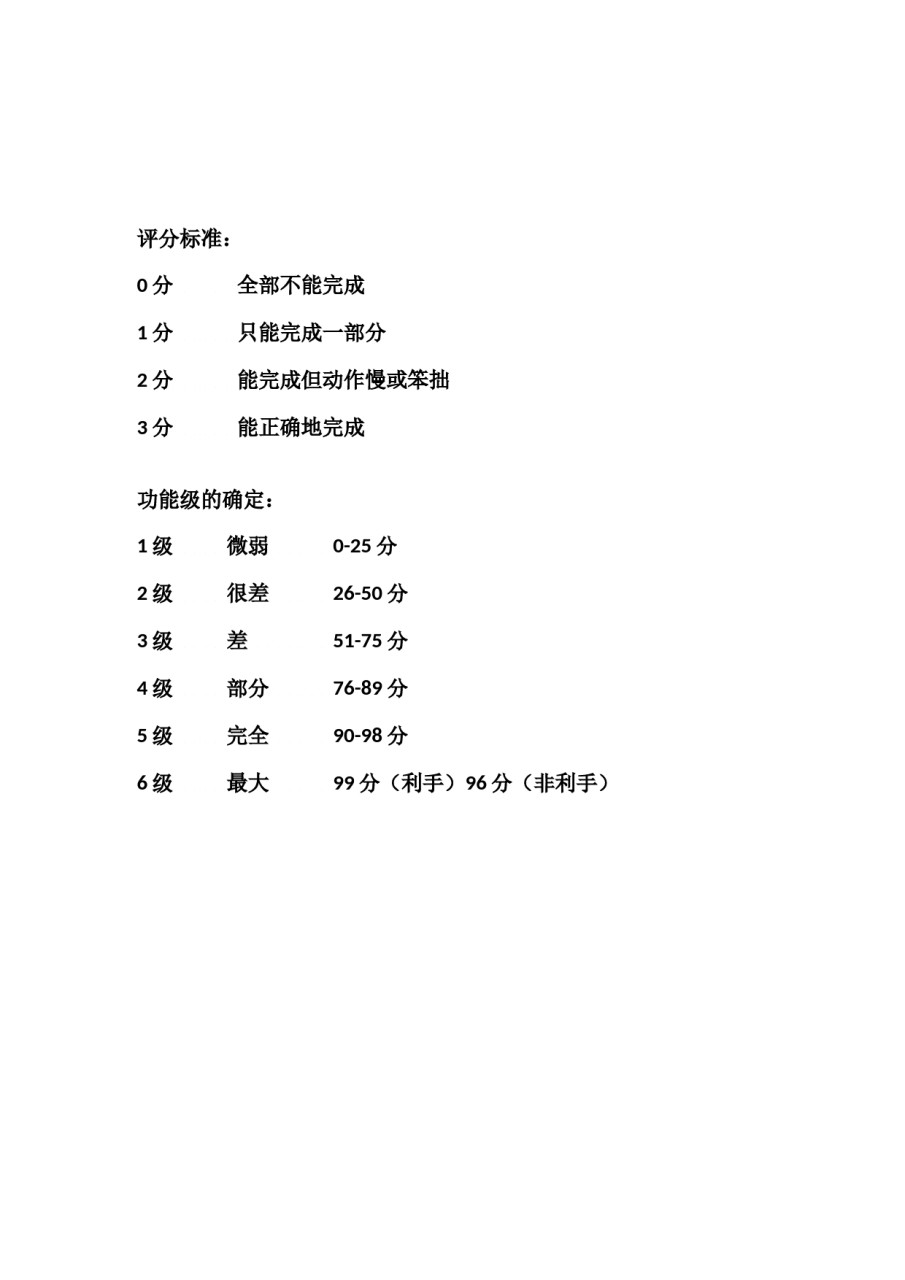 评分标准：

0 分　　全部不能完成

1 分　　只能完成一部分

2 分　　能完成但动作慢或笨拙

3 分　　能正确地完成

功能级的确定：

1 级　　微弱　　0-25 分

2 级　　很差　　26-50 分

3 级　　差　　51-75 分

4 级　　部分　　76-89 分

5 级　　完全　　90-98 分

6 级　　最大　　99 分（利手）96 分（非利手）